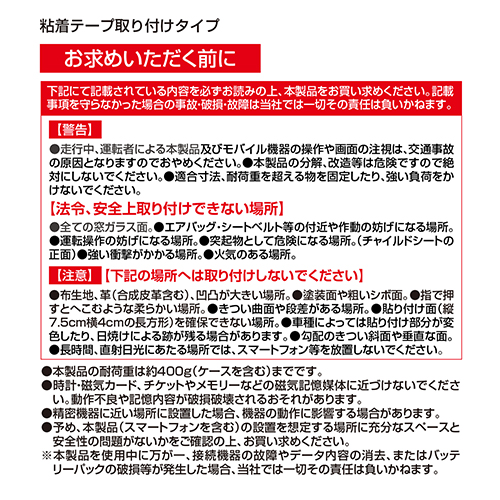 粘着テープ取り付けタイプ

お求めいただく前に

下記にて記載されている内容を必ずお読みの上、本製品をお買い求めください。記載事項を守らなかった場合の事故・破損・故障は当社では一切その責任は負いかねます。

【警告】

●走行中、運転者による本製品及びモバイル機器の操作や画面の注視は、交通事故の原因となりますのでおやめください。●本製品の分解、改造等は危険ですので絶対にしないでください。●適合寸法、耐荷重を超える物を固定したり、強い負荷をかけないでください。

【法令、安全上取り付けできない場所】

●全ての窓ガラス面。●エアバッグ・シートベルト等の付近や作動の妨げになる場所。●運転操作の妨げになる場所。●突起物として危険になる場所。（チャイルドシートの正面）●強い衝撃がかかる場所。●火気のある場所。

【注意】【下記の場所へは取り付けしないでください】

●布生地、革（合成皮革含む）、凹凸が大きい場所。●塗装面や粗いシボ面。●指で押すとへこむような柔らかい場所。●きつい曲面や段差がある場所。●貼り付け面（縦7.5cm横4cmの長方形）を確保できない場所。●車種によっては貼り付け部分が変色したり、日焼けによる跡が残る場合があります。●勾配のきつい斜面や垂直な面。●長時間、直射日光にあたる場所では、スマートフォン等を放置しないでください。

●本製品の耐荷重は約400g（ケースを含む）までです。
●時計・磁気カード、チケットやメモリーなどの磁気記憶媒体に近づけないでください。動作不良や記憶内容が破損破壊されるおそれがあります。
●精密機器に近い場所に設置した場合、機器の動作に影響する場合があります。
●予め、本製品（スマートフォンを含む）の設置を想定する場所に充分なスペースと安全性の問題がないかをご確認の上、お買い求めください。
※本製品を使用中に万が一、接続機器の故障やデータ内容の消去、またはバッテリーパックの破損等が発生した場合、当社では一切その責任は負いかねます。